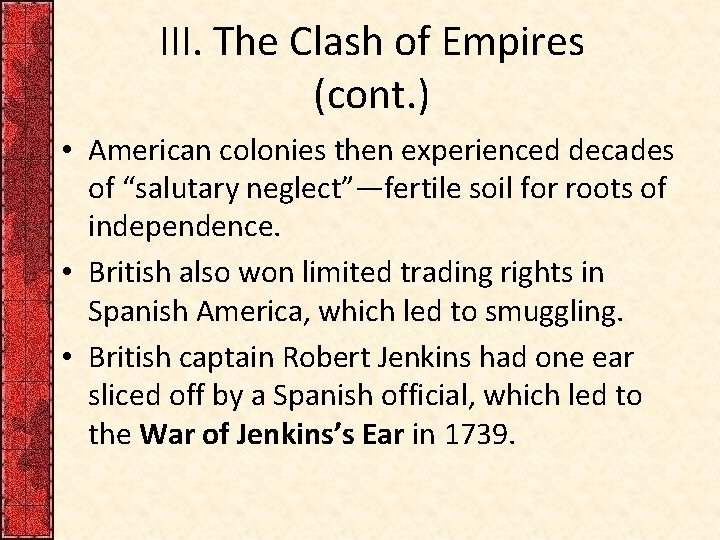 III. The Clash of Empires (cont.)

• American colonies then experienced decades of “salutary neglect”—fertile soil for roots of independence.

• British also won limited trading rights in Spanish America, which led to smuggling.

• British captain Robert Jenkins had one ear sliced off by a Spanish official, which led to the War of Jenkins’s Ear in 1739.